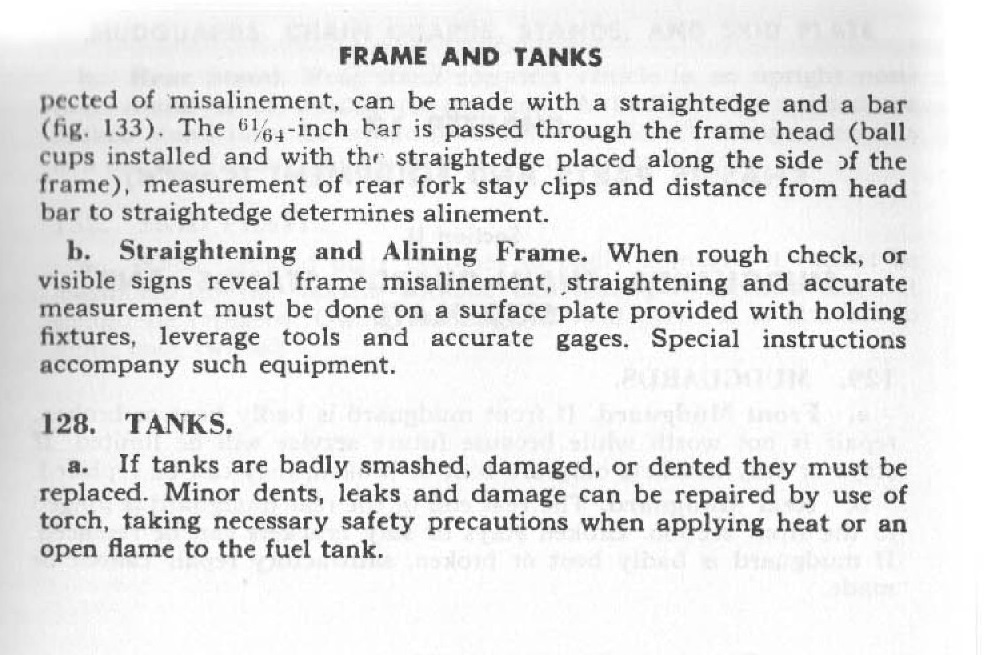 FRAME AND TANKS

pected of misalinement, can be made with a straightedge and a bar (fig. 133). The $\frac{61}{64}$-inch bar is passed through the frame head (ball cups installed and with the straightedge placed along the side of the frame), measurement of rear fork stay clips and distance from head bar to straightedge determines alinement.

b. Straightening and Alining Frame. When rough check, or visible signs reveal frame misalinement, straightening and accurate measurement must be done on a surface plate provided with holding fixtures, leverage tools and accurate gages. Special instructions accompany such equipment.

128. TANKS.

a. If tanks are badly smashed, damaged, or dented they must be replaced. Minor dents, leaks and damage can be repaired by use of torch, taking necessary safety precautions when applying heat or an open flame to the fuel tank.